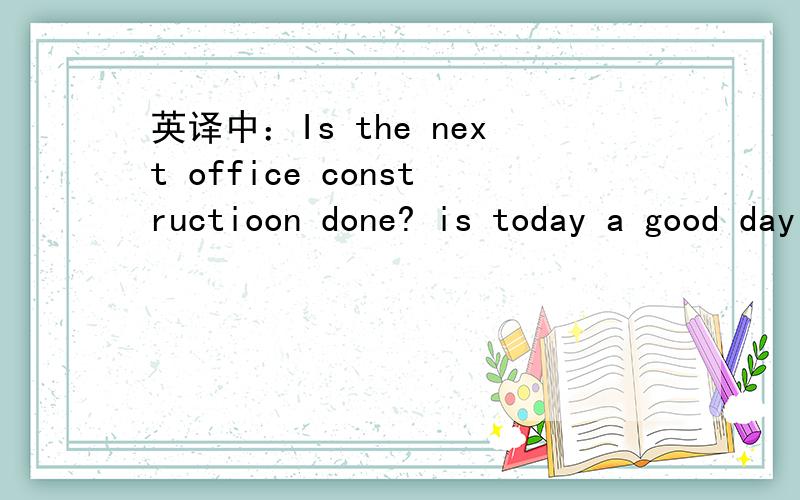 英译中：Is the next office constructioon done? is today a good day